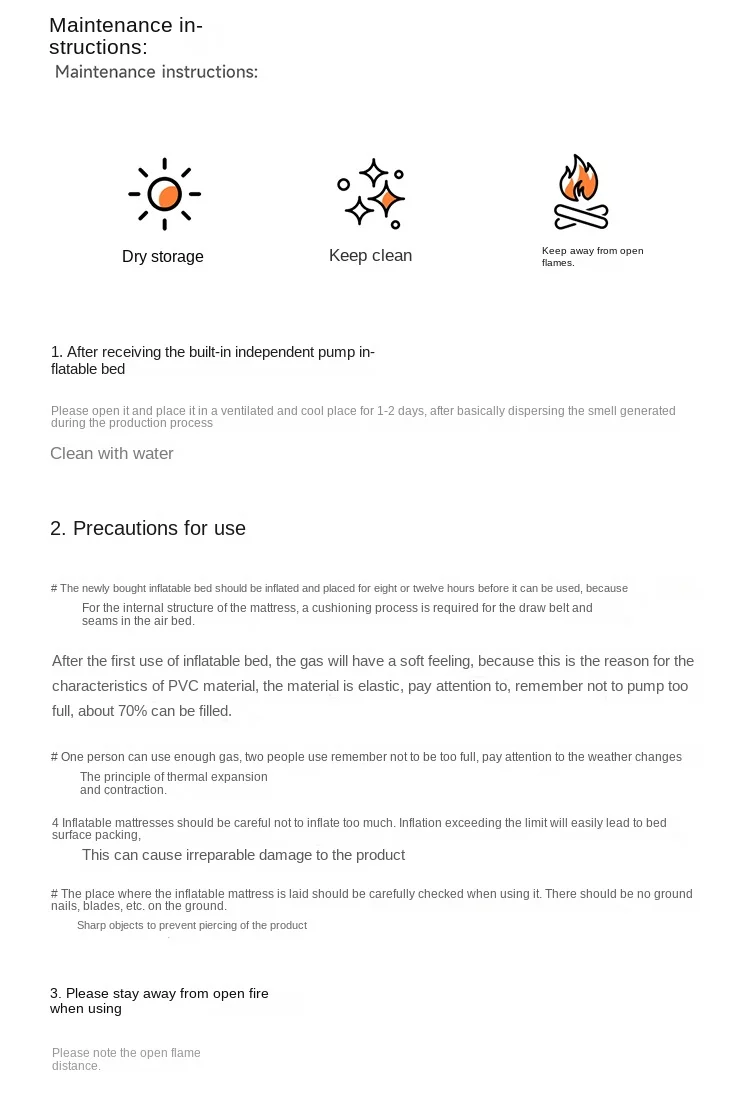 Maintenance instructions:

Maintenance instructions:

Dry storage

Keep clean

Keep away from open flames.

1. After receiving the built-in independent pump inflatable bed

Please open it and place it in a ventilated and cool place for 1-2 days, after basically dispersing the smell generated during the production process

Clean with water

2. Precautions for use

# The newly bought inflatable bed should be inflated and placed for eight or twelve hours before it can be used, because

For the internal structure of the mattress, a cushioning process is required for the draw belt and seams in the air bed.

After the first use of inflatable bed, the gas will have a soft feeling, because this is the reason for the characteristics of PVC material, the material is elastic, pay attention to, remember not to pump too full, about 70% can be filled.

# One person can use enough gas, two people use remember not to be too full, pay attention to the weather changes

The principle of thermal expansion and contraction.

4 Inflatable mattresses should be careful not to inflate too much. Inflation exceeding the limit will easily lead to bed surface packing,

This can cause irreparable damage to the product

# The place where the inflatable mattress is laid should be carefully checked when using it. There should be no ground nails, blades, etc. on the ground.

Sharp objects to prevent piercing of the product

3. Please stay away from open fire when using

Please note the open flame distance.